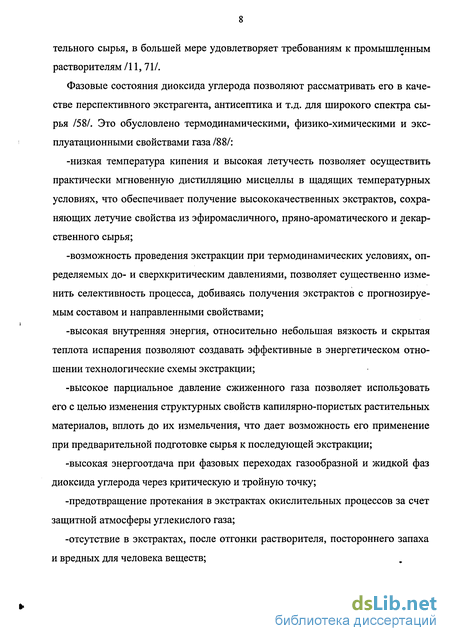 8

тельного сырья, в большей мере удовлетворяет требованиям к промышленным растворителям /11, 71/.

Фазовые состояния диоксида углерода позволяют рассматривать его в качестве перспективного экстрагента, антисептика и т.д. для широкого спектра сырья /58/. Это обусловлено термодинамическими, физико-химическими и эксплуатационными свойствами газа /88/:

-низкая температура кипения и высокая летучесть позволяет осуществить практически мгновенную дистилляцию мисцеллы в щадящих температурных условиях, что обеспечивает получение высококачественных экстрактов, сохраняющих летучие свойства из эфиромасличного, пряно-ароматического и лекарственного сырья;

-возможность проведения экстракции при термодинамических условиях, определяемых до- и сверхкритическим давлениями, позволяет существенно изменить селективность процесса, добиваясь получения экстрактов с прогнозируемым составом и направленными свойствами;

-высокая внутренняя энергия, относительно небольшая вязкость и скрытая теплота испарения позволяют создавать эффективные в энергетическом отношении технологические схемы экстракции;

-высокое парциальное давление сжиженного газа позволяет использовать его с целью изменения структурных свойств капилярно-пористых растительных материалов, вплоть до их измельчения, что дает возможность его применение при предварительной подготовке сырья к последующей экстракции;

-высокая энергоотдача при фазовых переходах газообразной и жидкой фаз диоксида углерода через критическую и тройную точку;

-предотвращение протекания в экстрактах окислительных процессов за счет защитной атмосферы углекислого газа;

-отсутствие в экстрактах, после отгонки растворителя, постороннего запаха и вредных для человека веществ;

dsLib.net
библиотека диссертаций